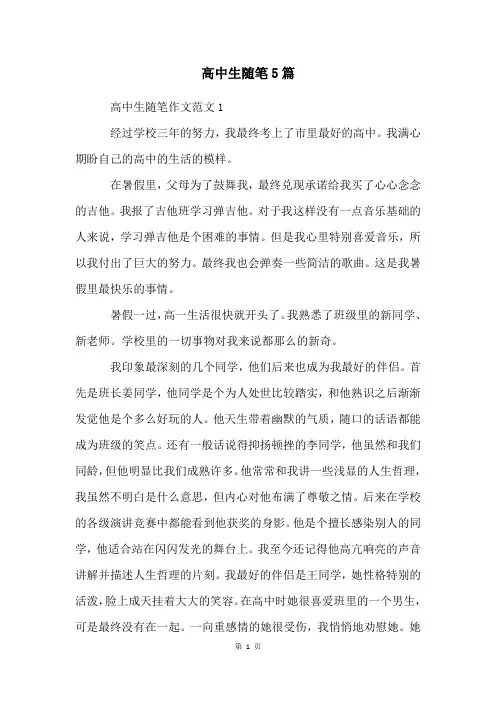 高中生随笔5篇

高中生随笔作文范文1

经过学校三年的努力，我最终考上了市里最好的高中。我满心期盼自己的高中的生活的模样。

在暑假里，父母为了鼓舞我，最终兑现承诺给我买了心心念念的吉他。我报了吉他班学习弹吉他。对于我这样没有一点音乐基础的人来说，学习弹吉他是个困难的事情。但是我心里特别喜爱音乐，所以我付出了巨大的努力。最终我也会弹奏一些简洁的歌曲。这是我暑假里最快乐的事情。

暑假一过，高一生活很快就开头了。我熟悉了班级里的新同学、新老师。学校里的一切事物对我来说都那么的新奇。

我印象最深刻的几个同学，他们后来也成为我最好的伴侣。首先是班长姜同学，他同学是个为人处世比较踏实，和他熟识之后渐渐发觉他是个多么好玩的人。他天生带着幽默的气质，随口的话语都能成为班级的笑点。还有一般话说得抑扬顿挫的李同学，他虽然和我们同龄，但他明显比我们成熟许多。他常常和我讲一些浅显的人生哲理，我虽然不明白是什么意思，但内心对他布满了尊敬之情。后来在学校的各级演讲竞赛中都能看到他获奖的身影。他是个擅长感染别人的同学，他适合站在闪闪发光的舞台上。我至今还记得他高亢响亮的声音讲解并描述人生哲理的片刻。我最好的伴侣是王同学，她性格特别的活泼，脸上成天挂着大大的笑容。在高中时她很喜爱班里的一个男生，可是最终没有在一起。一向重感情的她很受伤，我悄悄地劝慰她。她

第 1 页